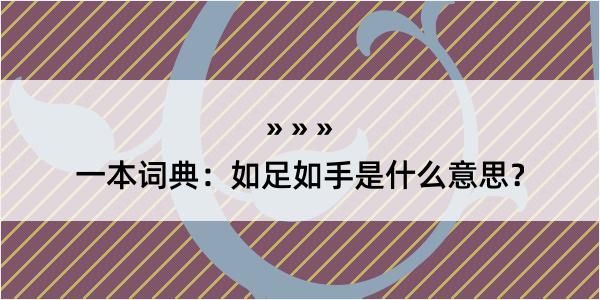 » » »

一本词典：如足如手是什么意思？